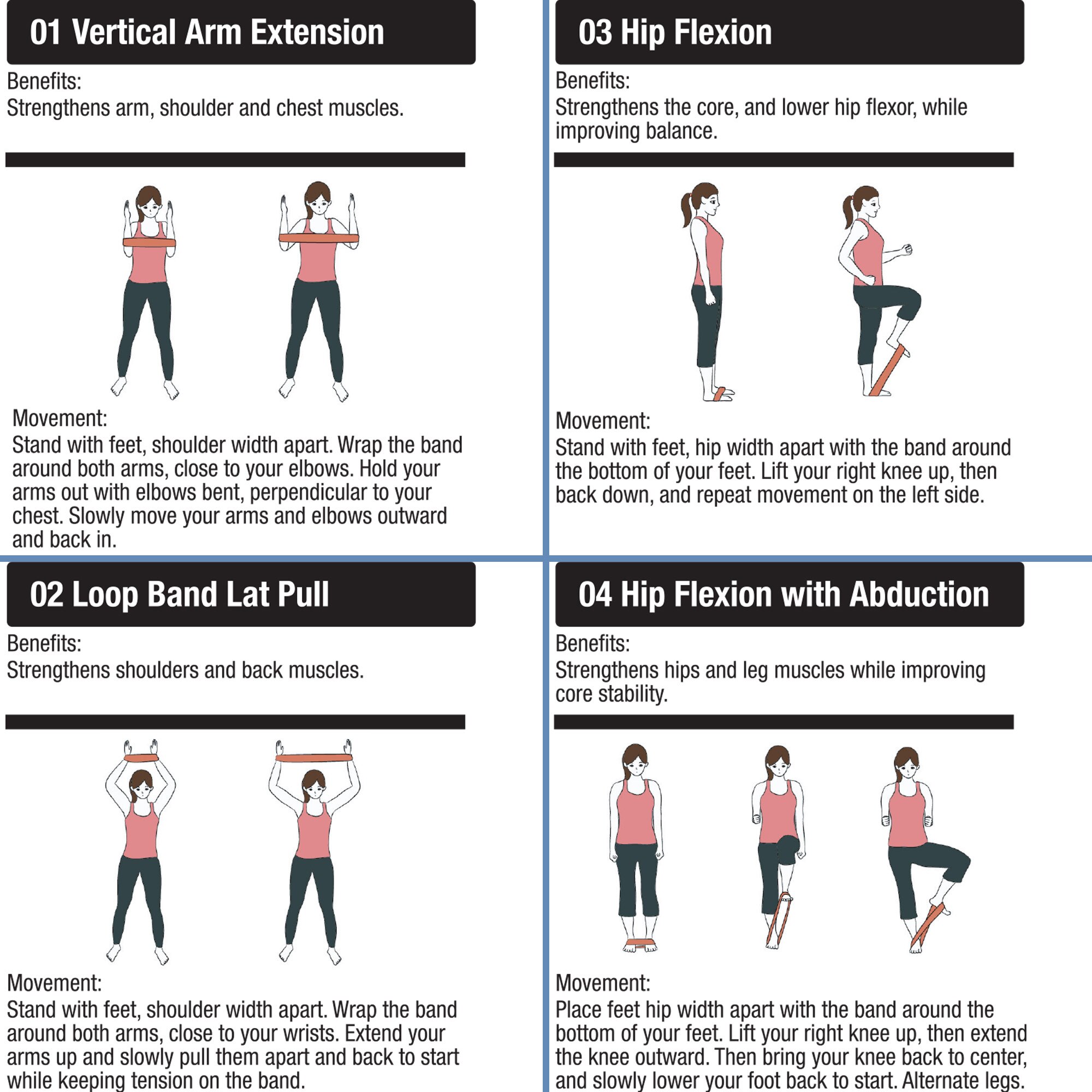 01 Vertical Arm Extension

Benefits:
Strengthens arm, shoulder and chest muscles.

Movement:
Stand with feet, shoulder width apart. Wrap the band around both arms, close to your elbows. Hold your arms out with elbows bent, perpendicular to your chest. Slowly move your arms and elbows outward and back in.

02 Loop Band Lat Pull

Benefits:
Strengthens shoulders and back muscles.

Movement:
Stand with feet, shoulder width apart. Wrap the band around both arms, close to your wrists. Extend your arms up and slowly pull them apart and back to start while keeping tension on the band.

03 Hip Flexion

Benefits:
Strengthens the core, and lower hip flexor, while improving balance.

Movement:
Stand with feet, hip width apart with the band around the bottom of your feet. Lift your right knee up, then back down, and repeat movement on the left side.

04 Hip Flexion with Abduction

Benefits:
Strengthens hips and leg muscles while improving core stability.

Movement:
Place feet hip width apart with the band around the bottom of your feet. Lift your right knee up, then extend the knee outward. Then bring your knee back to center, and slowly lower your foot back to start. Alternate legs.